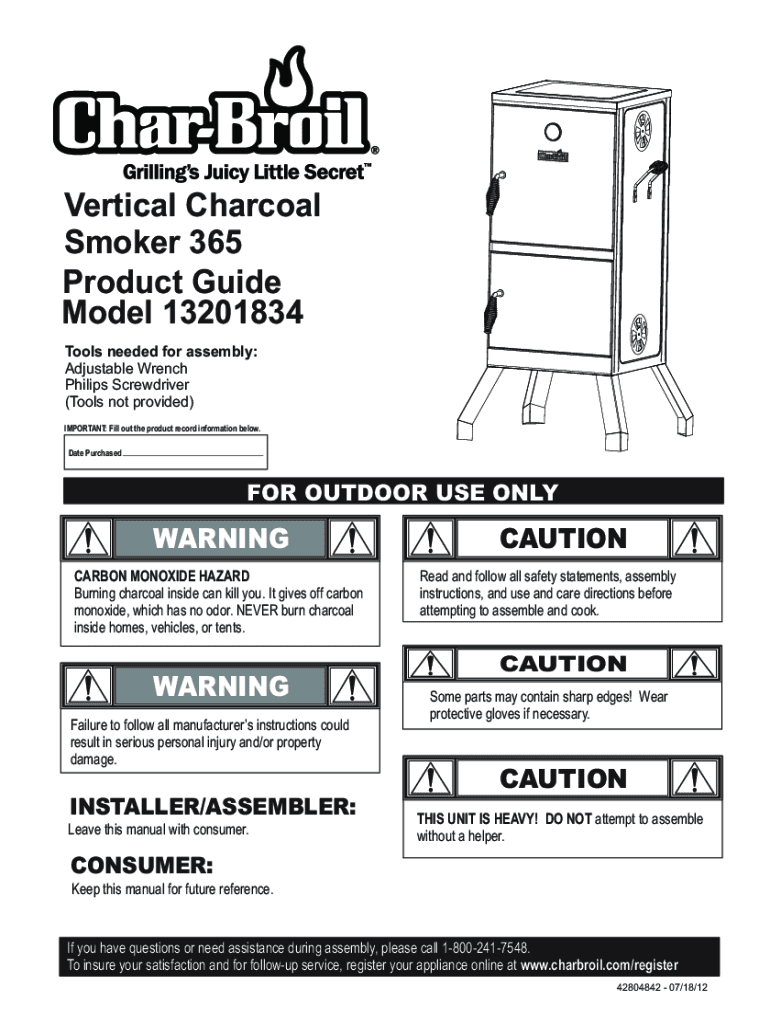 Char-Broil®
Grilling's Juicy Little Secret™

Vertical Charcoal Smoker 365
Product Guide
Model 13201834

Tools needed for assembly:
Adjustable Wrench
Philips Screwdriver
(Tools not provided)

IMPORTANT: Fill out the product record information below.

Date Purchased

FOR OUTDOOR USE ONLY

WARNING

CARBON MONOXIDE HAZARD
Burning charcoal inside can kill you. It gives off carbon monoxide, which has no odor. NEVER burn charcoal inside homes, vehicles, or tents.

WARNING

Failure to follow all manufacturer's instructions could result in serious personal injury and/or property damage.

INSTALLER/ASSEMBLER:
Leave this manual with consumer.

CONSUMER:
Keep this manual for future reference.

CAUTION

Read and follow all safety statements, assembly instructions, and use and care directions before attempting to assemble and cook.

CAUTION

Some parts may contain sharp edges! Wear protective gloves if necessary.

CAUTION

THIS UNIT IS HEAVY! DO NOT attempt to assemble without a helper.

If you have questions or need assistance during assembly, please call 1-800-241-7548.
To insure your satisfaction and for follow-up service, register your appliance online at www.charbroil.com/register

42804842 - 07/18/12